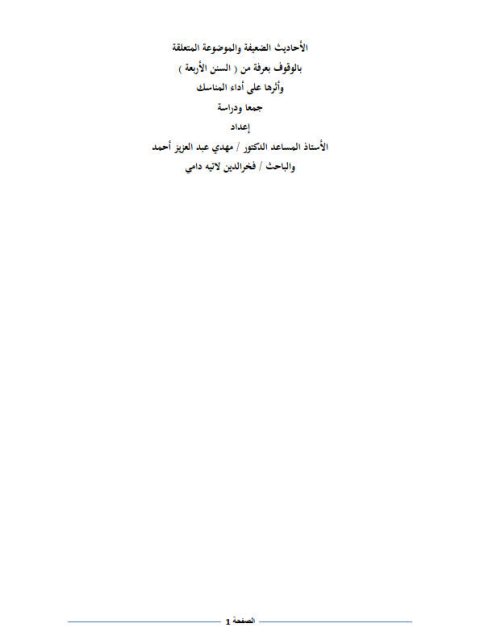 الأحاديث الضعيفة والموضوعة المتعلقة

بالوقوف بعرفة من ( السنن الأربعة )

وأثرها على أداء المناسك

جمعا ودراسة

إعداد

الأستاذ المساعد الدكتور / مهدي عبد العزيز أحمد

والباحث / فخرالدين لاتيه دامي

الصفحة 1